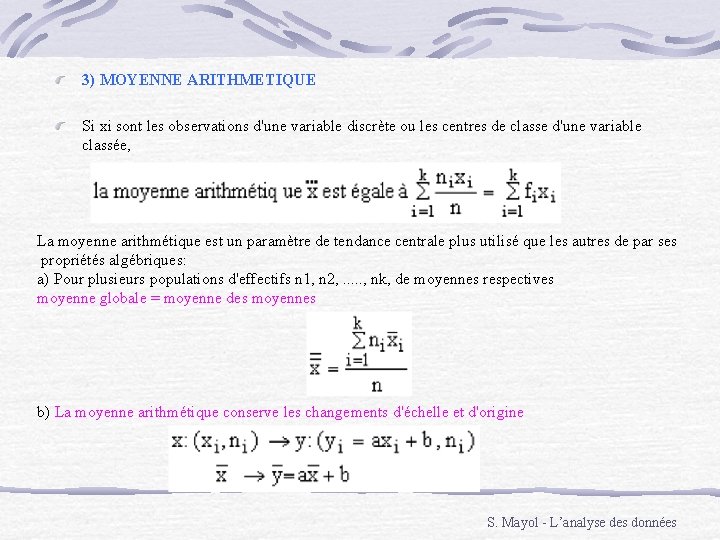 3) MOYENNE ARITHMETIQUE

Si xi sont les observations d'une variable discrète ou les centres de classe d'une variable classée,

la moyenne arithmétiq ue $\bar{x}$ est égale à $\sum_{i=1}^{k} \frac{n_i x_i}{n} = \sum_{i=1}^{k} f_i x_i$

La moyenne arithmétique est un paramètre de tendance centrale plus utilisé que les autres de par ses propriétés algébriques:
a) Pour plusieurs populations d'effectifs n1, n2, ....., nk, de moyennes respectives
moyenne globale = moyenne des moyennes

$\bar{\bar{x}} = \frac{\sum_{i=1}^{k} n_i \bar{x}_i}{n}$

b) La moyenne arithmétique conserve les changements d'échelle et d'origine

$x: (x_i, n_i) \rightarrow y: (y_i = ax_i + b, n_i)$
$\bar{x} \rightarrow \bar{y} = a\bar{x} + b$

S. Mayol - L'analyse des données